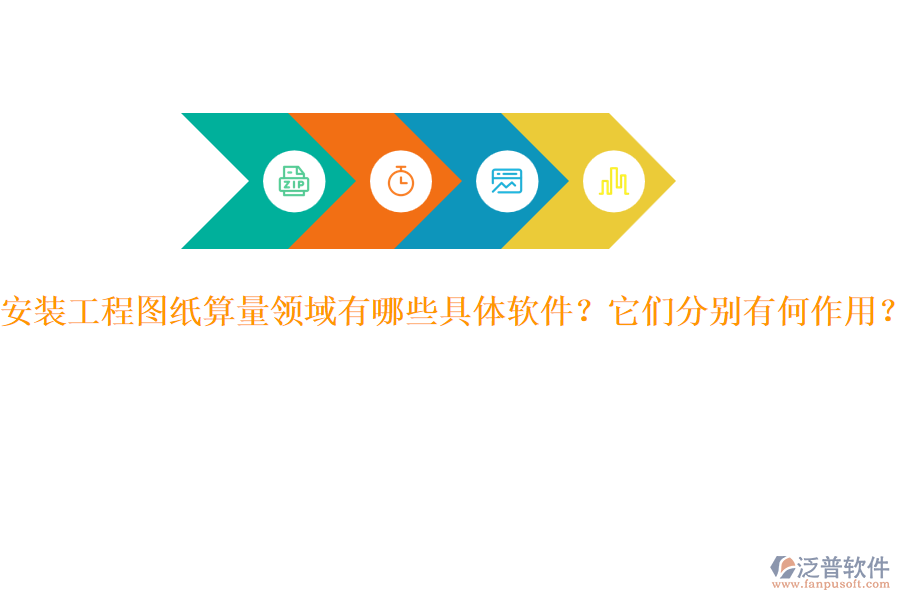 ZIP

安装工程图纸算量领域有哪些具体软件？它们分别有何作用？

泛普软件
www.fanpusoft.com